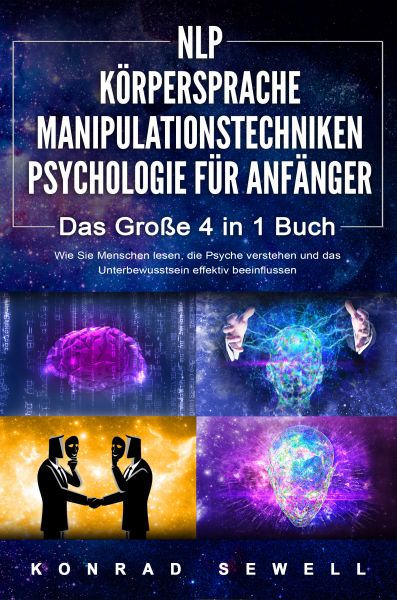 NLP
KÖRPERSPRACHE
MANIPULATIONSTECHNIKEN
PSYCHOLOGIE FÜR ANFÄNGER
Das Große 4 in 1 Buch

Wie Sie Menschen lesen, die Psyche verstehen und das Unterbewusstsein effektiv beeinflussen

KONRAD SEWELL